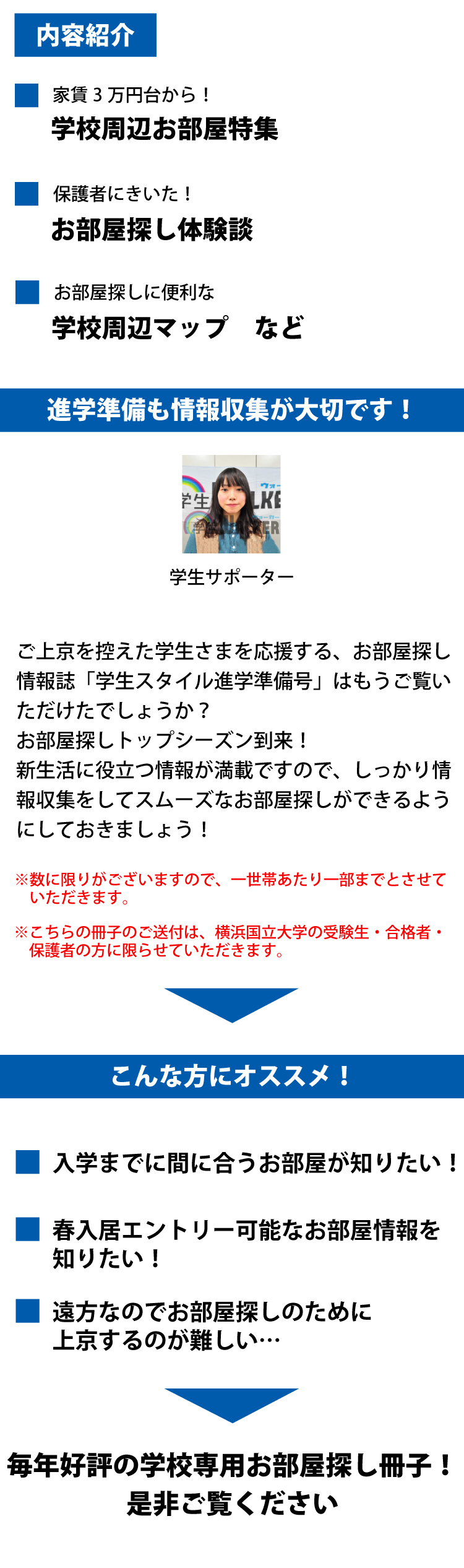 内容紹介

家賃３万円台から！
学校周辺お部屋特集

保護者にきいた！
お部屋探し体験談

お部屋探しに便利な
学校周辺マップ　など

進学準備も情報収集が大切です！

学生サポーター

ご上京を控えた学生さまを応援する、お部屋探し情報誌「学生スタイル進学準備号」はもうご覧いただけたでしょうか？
お部屋探しトップシーズン到来！
新生活に役立つ情報が満載ですので、しっかり情報収集をしてスムーズなお部屋探しができるようにしておきましょう！

※数に限りがございますので、一世帯あたり一部までとさせていただきます。

※こちらの冊子のご送付は、横浜国立大学の受験生・合格者・保護者の方に限らせていただきます。

こんな方にオススメ！

入学までに間に合うお部屋が知りたい！

春入居エントリー可能なお部屋情報を知りたい！

遠方なのでお部屋探しのために上京するのが難しい…

毎年好評の学校専用お部屋探し冊子！
是非ご覧ください